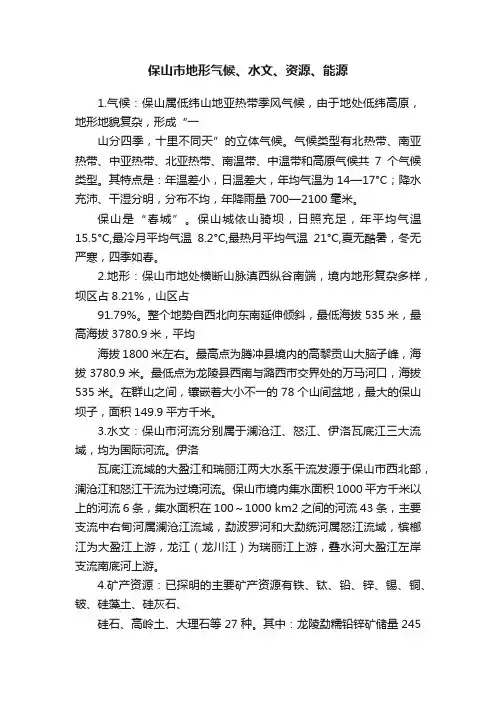 保山市地形气候、水文、资源、能源

1.气候：保山属低纬山地亚热带季风气候，由于地处低纬高原，地形地貌复杂，形成“一

山分四季，十里不同天”的立体气候。气候类型有北热带、南亚热带、中亚热带、北亚热带、南温带、中温带和高原气候共 7 个气候类型。其特点是：年温差小，日温差大，年均气温为 14—17°C；降水充沛、干湿分明，分布不均，年降雨量 700—2100 毫米。

保山是“春城”。保山城依山骑坝，日照充足，年平均气温 15.5°C,最冷月平均气温 8.2°C,最热月平均气温 21°C,夏无酷暑，冬无严寒，四季如春。

2.地形：保山市地处横断山脉滇西纵谷南端，境内地形复杂多样，坝区占 8.21%，山区占

91.79%。整个地势自西北向东南延伸倾斜，最低海拔 535 米，最高海拔 3780.9 米，平均

海拔 1800 米左右。最高点为腾冲县境内的高黎贡山大脑子峰，海拔 3780.9 米。最低点为龙陵县西南与潞西市交界处的万马河口，海拔 535 米。在群山之间，镶嵌着大小不一的 78 个山间盆地，最大的保山坝子，面积 149.9 平方千米。

3.水文：保山市河流分别属于澜沧江、怒江、伊洛瓦底江三大流域，均为国际河流。伊洛

瓦底江流域的大盈江和瑞丽江两大水系干流发源于保山市西北部，澜沧江和怒江干流为过境河流。保山市境内集水面积 1000 平方千米以上的河流 6 条，集水面积在 100～1000 km2 之间的河流 43 条，主要支流中右甸河属澜沧江流域，勐波罗河和大勐统河属怒江流域，槟榔江为大盈江上游，龙江（龙川江）为瑞丽江上游，叠水河大盈江左岸支流南底河上游。

4.矿产资源：已探明的主要矿产资源有铁、钛、铅、锌、锡、铜、铍、硅藻土、硅灰石、

硅石、高岭土、大理石等 27 种。其中：龙陵勐糯铅锌矿储量 245